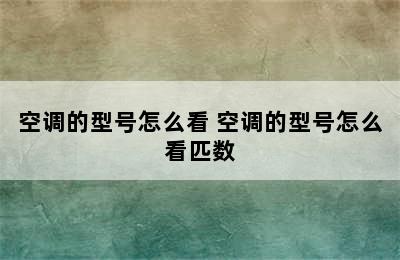 空调的型号怎么看 空调的型号怎么看匹数